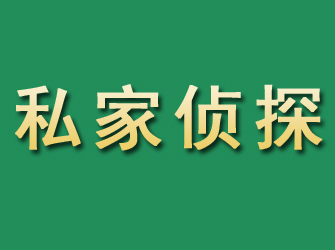 私家侦探